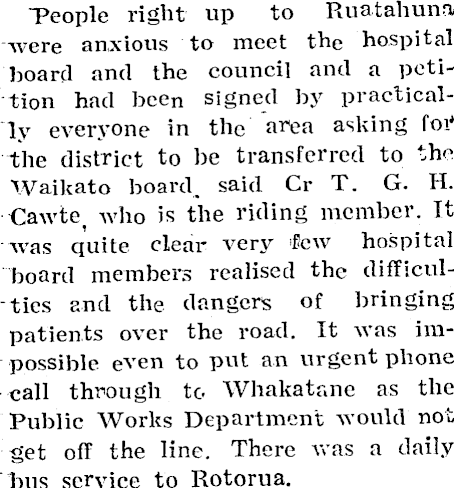 People right up to Ruatahuna were anxious to meet the hospital board and the council and a petition had been signed by practically everyone in the area asking for the district to be transferred to the Waikato board, said Cr T. G. H. Cawte, who is the riding member. It was quite clear very few hospital board members realised the difficulties and the dangers of bringing patients over the road. It was impossible even to put an urgent phone call through to Whakatane as the Public Works Department would not get off the line. There was a daily bus service to Rotorua.